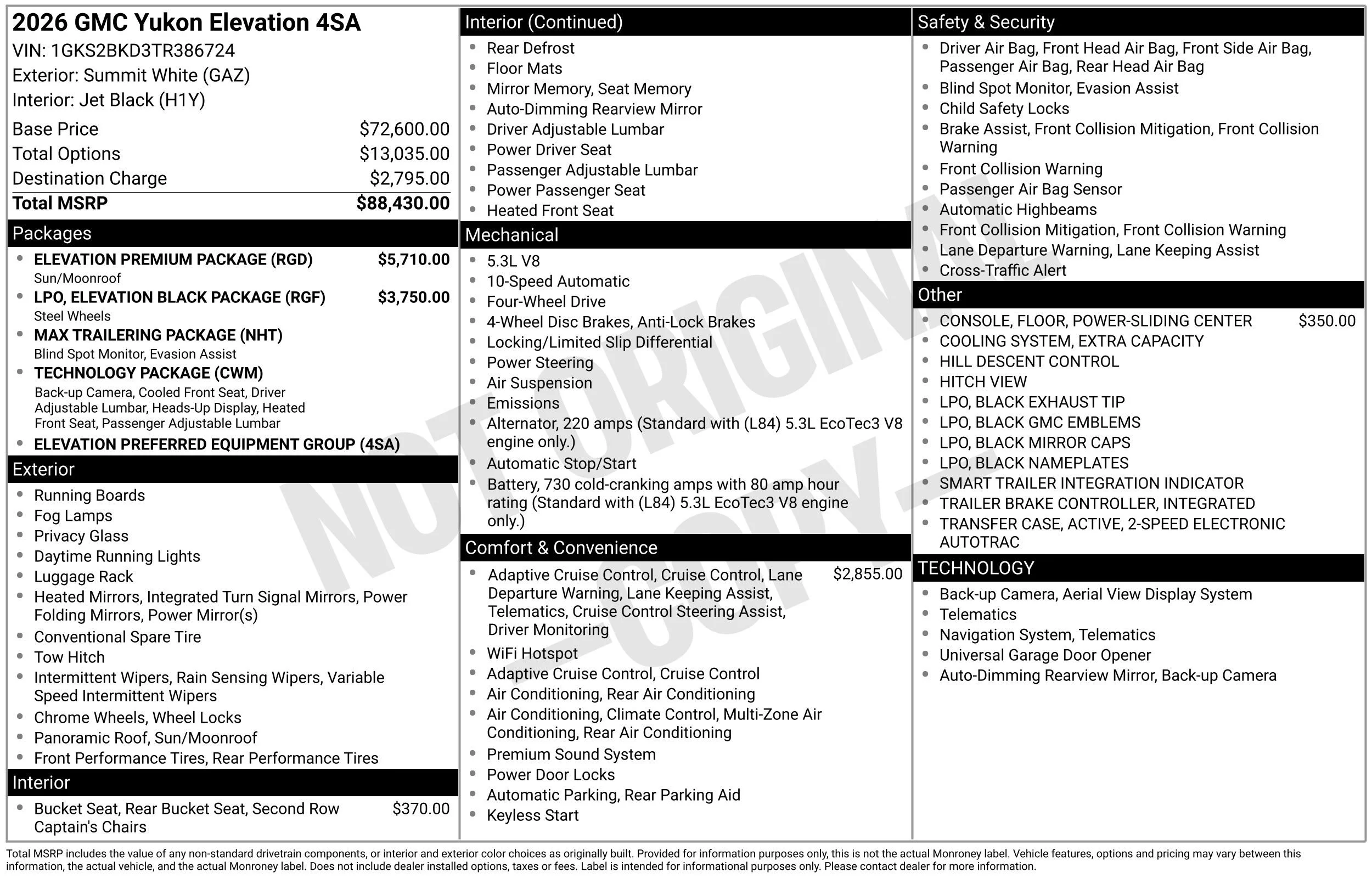 2026 GMC Yukon Elevation 4SA
VIN: 1GKS2BKD3TR386724
Exterior: Summit White (GAZ)
Interior: Jet Black (H1Y)

Base Price $72,600.00
Total Options $13,035.00
Destination Charge $2,795.00
Total MSRP $88,430.00

Packages
• ELEVATION PREMIUM PACKAGE (RGD) $5,710.00
Sun/Moonroof
• LPO, ELEVATION BLACK PACKAGE (RGF) $3,750.00
Steel Wheels
• MAX TRAILERING PACKAGE (NHT)
Blind Spot Monitor, Evasion Assist
• TECHNOLOGY PACKAGE (CWM)
Back-up Camera, Cooled Front Seat, Driver Adjustable Lumbar, Heads-Up Display, Heated Front Seat, Passenger Adjustable Lumbar
• ELEVATION PREFERRED EQUIPMENT GROUP (4SA)

Exterior
• Running Boards
• Fog Lamps
• Privacy Glass
• Daytime Running Lights
• Luggage Rack
• Heated Mirrors, Integrated Turn Signal Mirrors, Power Folding Mirrors, Power Mirror(s)
• Conventional Spare Tire
• Tow Hitch
• Intermittent Wipers, Rain Sensing Wipers, Variable Speed Intermittent Wipers
• Chrome Wheels, Wheel Locks
• Panoramic Roof, Sun/Moonroof
• Front Performance Tires, Rear Performance Tires

Interior
• Bucket Seat, Rear Bucket Seat, Second Row Captain's Chairs $370.00

Interior (Continued)
• Rear Defrost
• Floor Mats
• Mirror Memory, Seat Memory
• Auto-Dimming Rearview Mirror
• Driver Adjustable Lumbar
• Power Driver Seat
• Passenger Adjustable Lumbar
• Power Passenger Seat
• Heated Front Seat

Mechanical
• 5.3L V8
• 10-Speed Automatic
• Four-Wheel Drive
• 4-Wheel Disc Brakes, Anti-Lock Brakes
• Locking/Limited Slip Differential
• Power Steering
• Air Suspension
• Emissions
• Alternator, 220 amps (Standard with (L84) 5.3L EcoTec3 V8 engine only.)
• Automatic Stop/Start
• Battery, 730 cold-cranking amps with 80 amp hour rating (Standard with (L84) 5.3L EcoTec3 V8 engine only.)

Comfort & Convenience
• Adaptive Cruise Control, Cruise Control, Lane Departure Warning, Lane Keeping Assist, Telematics, Cruise Control Steering Assist, Driver Monitoring $2,855.00
• WiFi Hotspot
• Adaptive Cruise Control, Cruise Control
• Air Conditioning, Rear Air Conditioning
• Air Conditioning, Climate Control, Multi-Zone Air Conditioning, Rear Air Conditioning
• Premium Sound System
• Power Door Locks
• Automatic Parking, Rear Parking Aid
• Keyless Start

Safety & Security
• Driver Air Bag, Front Head Air Bag, Front Side Air Bag, Passenger Air Bag, Rear Head Air Bag
• Blind Spot Monitor, Evasion Assist
• Child Safety Locks
• Brake Assist, Front Collision Mitigation, Front Collision Warning
• Front Collision Warning
• Passenger Air Bag Sensor
• Automatic Highbeams
• Front Collision Mitigation, Front Collision Warning
• Lane Departure Warning, Lane Keeping Assist
• Cross-Traffic Alert

Other
• CONSOLE, FLOOR, POWER-SLIDING CENTER $350.00
• COOLING SYSTEM, EXTRA CAPACITY
• HILL DESCENT CONTROL
• HITCH VIEW
• LPO, BLACK EXHAUST TIP
• LPO, BLACK GMC EMBLEMS
• LPO, BLACK MIRROR CAPS
• LPO, BLACK NAMEPLATES
• SMART TRAILER INTEGRATION INDICATOR
• TRAILER BRAKE CONTROLLER, INTEGRATED
• TRANSFER CASE, ACTIVE, 2-SPEED ELECTRONIC AUTOTRAC

TECHNOLOGY
• Back-up Camera, Aerial View Display System
• Telematics
• Navigation System, Telematics
• Universal Garage Door Opener
• Auto-Dimming Rearview Mirror, Back-up Camera

Total MSRP includes the value of any non-standard drivetrain components, or interior and exterior color choices as originally built. Provided for information purposes only, this is not the actual Monroney label. Vehicle features, options and pricing may vary between this information, the actual vehicle, and the actual Monroney label. Does not include dealer installed options, taxes or fees. Label is intended for informational purposes only. Please contact dealer for more information.

NOT ORIGINAL - COPY -